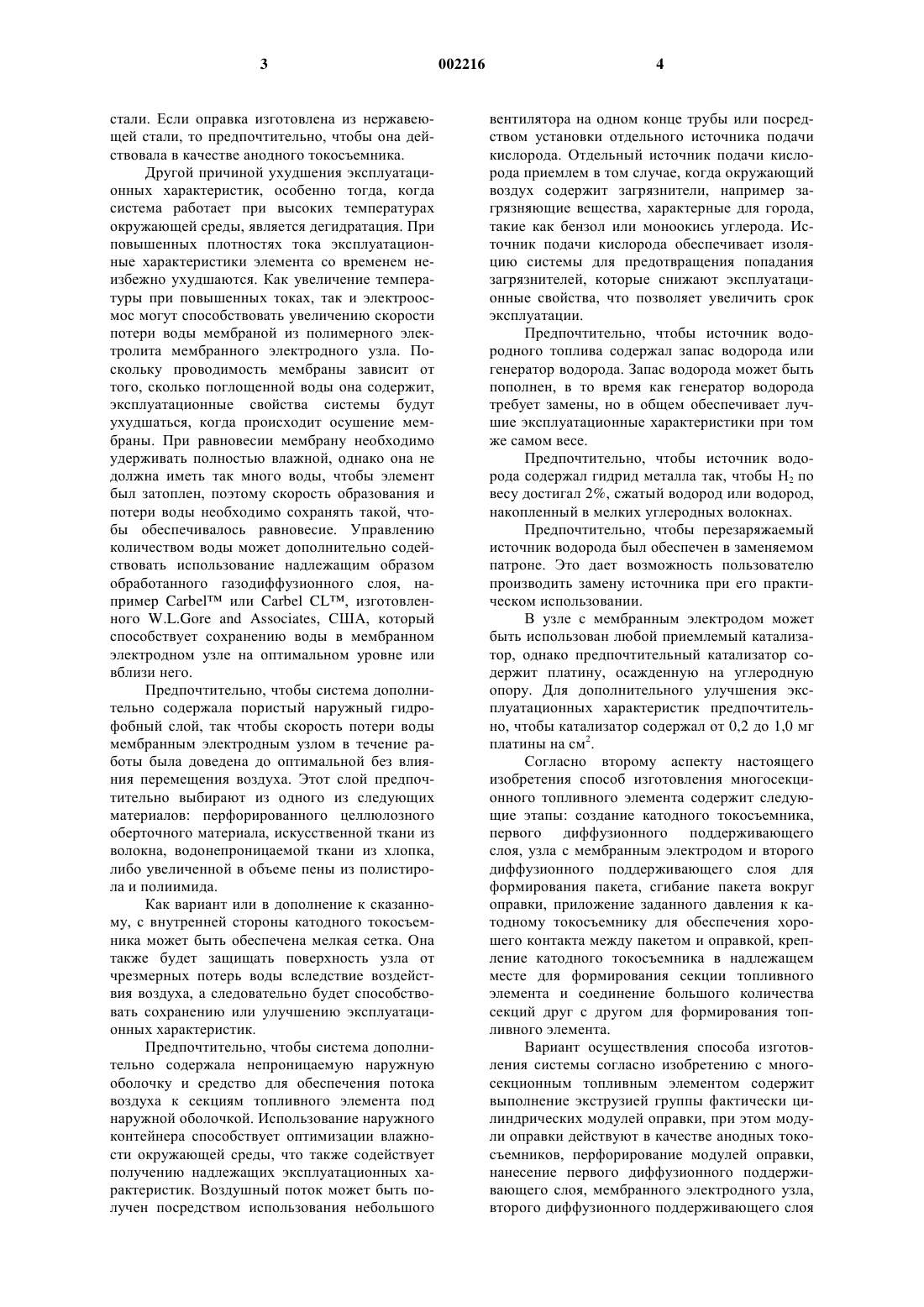 3 002216 4

стали. Если оправка изготовлена из нержавеющей стали, то предпочтительно, чтобы она действовала в качестве анодного токосъемника.

Другой причиной ухудшения эксплуатационных характеристик, особенно тогда, когда система работает при высоких температурах окружающей среды, является дегидратация. При повышенных плотностях тока эксплуатационные характеристики элемента со временем неизбежно ухудшаются. Как увеличение температуры при повышенных токах, так и электроосмос могут способствовать увеличению скорости потери воды мембраной из полимерного электролита мембранного электродного узла. Поскольку проводимость мембраны зависит от того, сколько поглощенной воды она содержит, эксплуатационные свойства системы будут ухудшаться, когда происходит осушение мембраны. При равновесии мембрану необходимо удерживать полностью влажной, однако она не должна иметь так много воды, чтобы элемент был затоплен, поэтому скорость образования и потери воды необходимо сохранять такой, чтобы обеспечивалось равновесие. Управлению количеством воды может дополнительно содействовать использование надлежащим образом обработанного газодиффузионного слоя, например Carbel™ или Carbel CL™, изготовленного W.L.Gore and Associates, США, который способствует сохранению воды в мембранном электродном узле на оптимальном уровне или вблизи него.

Предпочтительно, чтобы система дополнительно содержала пористый наружный гидрофобный слой, так чтобы скорость потери воды мембранным электродным узлом в течение работы была доведена до оптимальной без влияния перемещения воздуха. Этот слой предпочтительно выбирают из одного из следующих материалов: перфорированного целлюлозного оберточного материала, искусственной ткани из волокна, водонепроницаемой ткани из хлопка, либо увеличенной в объеме пены из полистирола и полиимида.

Как вариант или в дополнение к сказанному, с внутренней стороны катодного токосъемника может быть обеспечена мелкая сетка. Она также будет защищать поверхность узла от чрезмерных потерь воды вследствие воздействия воздуха, а следовательно будет способствовать сохранению или улучшению эксплуатационных характеристик.

Предпочтительно, чтобы система дополнительно содержала непроницаемую наружную оболочку и средство для обеспечения потока воздуха к секциям топливного элемента под наружной оболочкой. Использование наружного контейнера способствует оптимизации влажности окружающей среды, что также содействует получению надлежащих эксплуатационных характеристик. Воздушный поток может быть получен посредством использования небольшого вентилятора на одном конце трубы или посредством установки отдельного источника подачи кислорода. Отдельный источник подачи кислорода приемлем в том случае, когда окружающий воздух содержит загрязнители, например загрязняющие вещества, характерные для города, такие как бензол или моноокись углерода. Источник подачи кислорода обеспечивает изоляцию системы для предотвращения попадания загрязнителей, которые снижают эксплуатационные свойства, что позволяет увеличить срок эксплуатации.

Предпочтительно, чтобы источник водородного топлива содержал запас водорода или генератор водорода. Запас водорода может быть пополнен, в то время как генератор водорода требует замены, но в общем обеспечивает лучшие эксплуатационные характеристики при том же самом весе.

Предпочтительно, чтобы источник водорода содержал гидрид металла так, чтобы $H_2$ по весу достигал 2%, сжатый водород или водород, накопленный в мелких углеродных волокнах.

Предпочтительно, чтобы перезаряжаемый источник водорода был обеспечен в заменяемом патроне. Это дает возможность пользователю производить замену источника при его практическом использовании.

В узле с мембранным электродом может быть использован любой приемлемый катализатор, однако предпочтительный катализатор содержит платину, осажденную на углеродную опору. Для дополнительного улучшения эксплуатационных характеристик предпочтительно, чтобы катализатор содержал от 0,2 до 1,0 мг платины на $см^2$.

Согласно второму аспекту настоящего изобретения способ изготовления многосекционного топливного элемента содержит следующие этапы: создание катодного токосъемника, первого диффузионного поддерживающего слоя, узла с мембранным электродом и второго диффузионного поддерживающего слоя для формирования пакета, сгибание пакета вокруг оправки, приложение заданного давления к катодному токосъемнику для обеспечения хорошего контакта между пакетом и оправкой, крепление катодного токосъемника в надлежащем месте для формирования секции топливного элемента и соединение большого количества секций друг с другом для формирования топливного элемента.

Вариант осуществления способа изготовления системы согласно изобретению с многосекционным топливным элементом содержит выполнение экструзией группы фактически цилиндрических модулей оправки, при этом модули оправки действуют в качестве анодных токосъемников, перфорирование модулей оправки, нанесение первого диффузионного поддерживающего слоя, мембранного электродного узла, второго диффузионного поддерживающего слоя